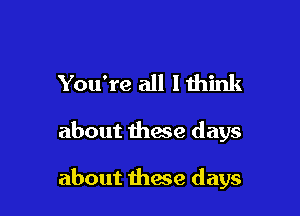 You're all I think
about these days
about these days